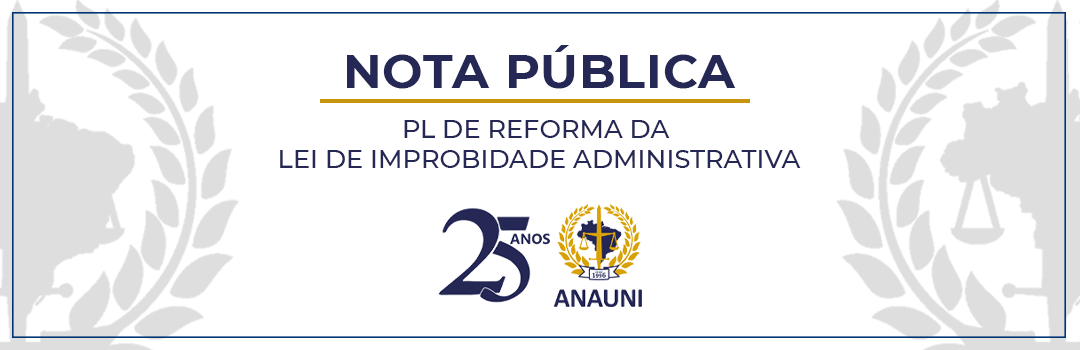 NOTA PÚBLICA

PL DE REFORMA DA
LEI DE IMPROBIDADE ADMINISTRATIVA

25 ANOS

1996

ANAUNI